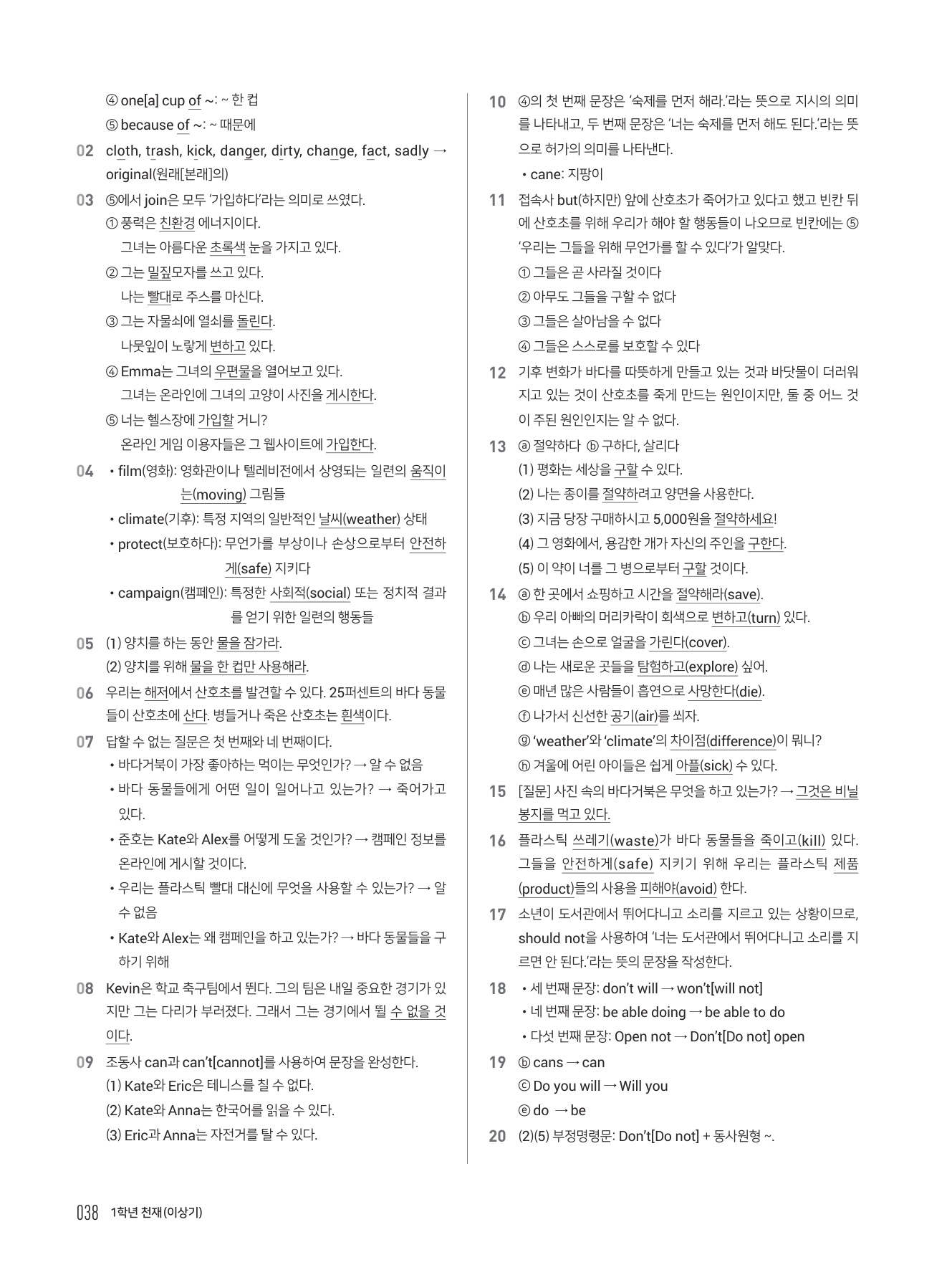 ④ one[a] cup of ~: ~ 한 컵
⑤ because of ~: ~ 때문에

02 cloth, trash, kick, danger, dirty, change, fact, sadly → original(원래[본래]의)

03 ⑤에서 join은 모두 '가입하다'라는 의미로 쓰였다.
① 풍력은 친환경 에너지이다.
그녀는 아름다운 초록색 눈을 가지고 있다.
② 그는 밀짚모자를 쓰고 있다.
나는 빨대로 주스를 마신다.
③ 그는 자물쇠에 열쇠를 돌린다.
나뭇잎이 노랗게 변하고 있다.
④ Emma는 그녀의 우편물을 열어보고 있다.
그녀는 온라인에 그녀의 고양이 사진을 게시한다.
⑤ 너는 헬스장에 가입할 거니?
온라인 게임 이용자들은 그 웹사이트에 가입한다.

04 • film(영화): 영화관이나 텔레비전에서 상영되는 일련의 움직이는(moving) 그림들
• climate(기후): 특정 지역의 일반적인 날씨(weather) 상태
• protect(보호하다): 무언가를 부상이나 손상으로부터 안전하게(safe) 지키다
• campaign(캠페인): 특정한 사회적(social) 또는 정치적 결과를 얻기 위한 일련의 행동들

05 (1) 양치를 하는 동안 물을 잠가라.
(2) 양치를 위해 물을 한 컵만 사용해라.

06 우리는 해저에서 산호초를 발견할 수 있다. 25퍼센트의 바다 동물들이 산호초에 산다. 병들거나 죽은 산호초는 흰색이다.

07 답할 수 없는 질문은 첫 번째와 네 번째이다.
• 바다거북이 가장 좋아하는 먹이는 무엇인가? → 알 수 없음
• 바다 동물들에게 어떤 일이 일어나고 있는가? → 죽어가고 있다.
• 준호는 Kate와 Alex를 어떻게 도울 것인가? → 캠페인 정보를 온라인에 게시할 것이다.
• 우리는 플라스틱 빨대 대신에 무엇을 사용할 수 있는가? → 알 수 없음
• Kate와 Alex는 왜 캠페인을 하고 있는가? → 바다 동물들을 구하기 위해

08 Kevin은 학교 축구팀에서 뛴다. 그의 팀은 내일 중요한 경기가 있지만 그는 다리가 부러졌다. 그래서 그는 경기에서 뛸 수 없을 것이다.

09 조동사 can과 can't[cannot]를 사용하여 문장을 완성한다.
(1) Kate와 Eric은 테니스를 칠 수 없다.
(2) Kate와 Anna는 한국어를 읽을 수 있다.
(3) Eric과 Anna는 자전거를 탈 수 있다.

10 ④의 첫 번째 문장은 '숙제를 먼저 해라.'라는 뜻으로 지시의 의미를 나타내고, 두 번째 문장은 '너는 숙제를 먼저 해도 된다.'라는 뜻으로 허가의 의미를 나타낸다.
• cane: 지팡이

11 접속사 but(하지만) 앞에 산호초가 죽어가고 있다고 했고 빈칸 뒤에 산호초를 위해 우리가 해야 할 행동들이 나오므로 빈칸에는 ⑤ '우리는 그들을 위해 무언가를 할 수 있다'가 알맞다.
① 그들은 곧 사라질 것이다
② 아무도 그들을 구할 수 없다
③ 그들은 살아남을 수 없다
④ 그들은 스스로를 보호할 수 있다

12 기후 변화가 바다를 따뜻하게 만들고 있는 것과 바닷물이 더러워지고 있는 것이 산호초를 죽게 만드는 원인이지만, 둘 중 어느 것이 주된 원인인지는 알 수 없다.

13 ⓐ 절약하다 ⓑ 구하다, 살리다
(1) 평화는 세상을 구할 수 있다.
(2) 나는 종이를 절약하려고 양면을 사용한다.
(3) 지금 당장 구매하시고 5,000원을 절약하세요!
(4) 그 영화에서, 용감한 개가 자신의 주인을 구한다.
(5) 이 약이 너를 그 병으로부터 구할 것이다.

14 ⓐ 한 곳에서 쇼핑하고 시간을 절약해라(save).
ⓑ 우리 아빠의 머리카락이 회색으로 변하고(turn) 있다.
ⓒ 그녀는 손으로 얼굴을 가린다(cover).
ⓓ 나는 새로운 곳들을 탐험하고(explore) 싶어.
ⓔ 매년 많은 사람들이 흡연으로 사망한다(die).
ⓕ 나가서 신선한 공기(air)를 쐬자.
ⓖ 'weather'와 'climate'의 차이점(difference)이 뭐니?
ⓗ 겨울에 어린 아이들은 쉽게 아플(sick) 수 있다.

15 [질문] 사진 속의 바다거북은 무엇을 하고 있는가? → 그것은 비닐봉지를 먹고 있다.

16 플라스틱 쓰레기(waste)가 바다 동물들을 죽이고(kill) 있다. 그들을 안전하게(safe) 지키기 위해 우리는 플라스틱 제품(product)들의 사용을 피해야(avoid) 한다.

17 소년이 도서관에서 뛰어다니고 소리를 지르고 있는 상황이므로, should not을 사용하여 '너는 도서관에서 뛰어다니고 소리를 지르면 안 된다.'라는 뜻의 문장을 작성한다.

18 • 세 번째 문장: don't will → won't[will not]
• 네 번째 문장: be able doing → be able to do
• 다섯 번째 문장: Open not → Don't[Do not] open

19 ⓑ cans → can
ⓒ Do you will → Will you
ⓔ do → be

20 (2)(5) 부정명령문: Don't[Do not] + 동사원형 ~.

038 1학년 천재(이상기)